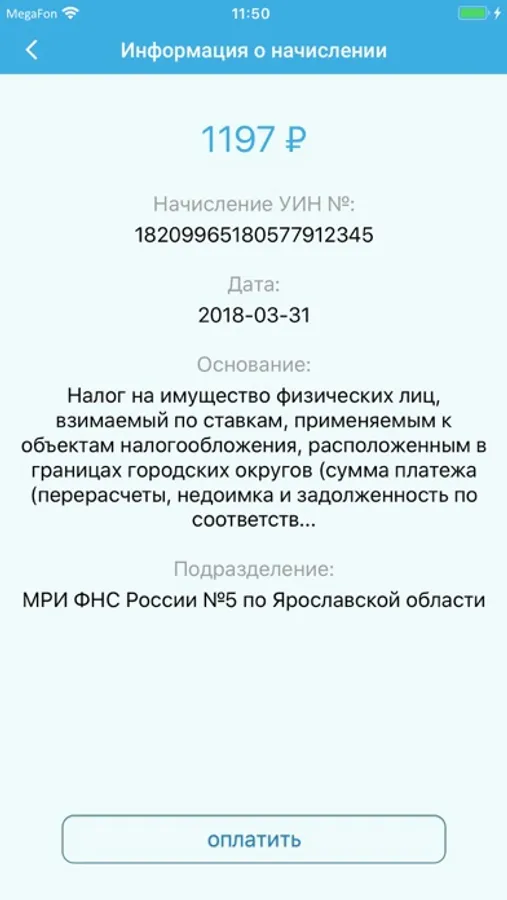 MegaFon 11:50

Информация о начислении

1197 ₽

Начисление УИН №:
18209965180577912345

Дата:
2018-03-31

Основание:
Налог на имущество физических лиц, взимаемый по ставкам, применяемым к объектам налогообложения, расположенным в границах городских округов (сумма платежа (перерасчеты, недоимка и задолженность по соответств...

Подразделение:
МРИ ФНС России №5 по Ярославской области

оплатить